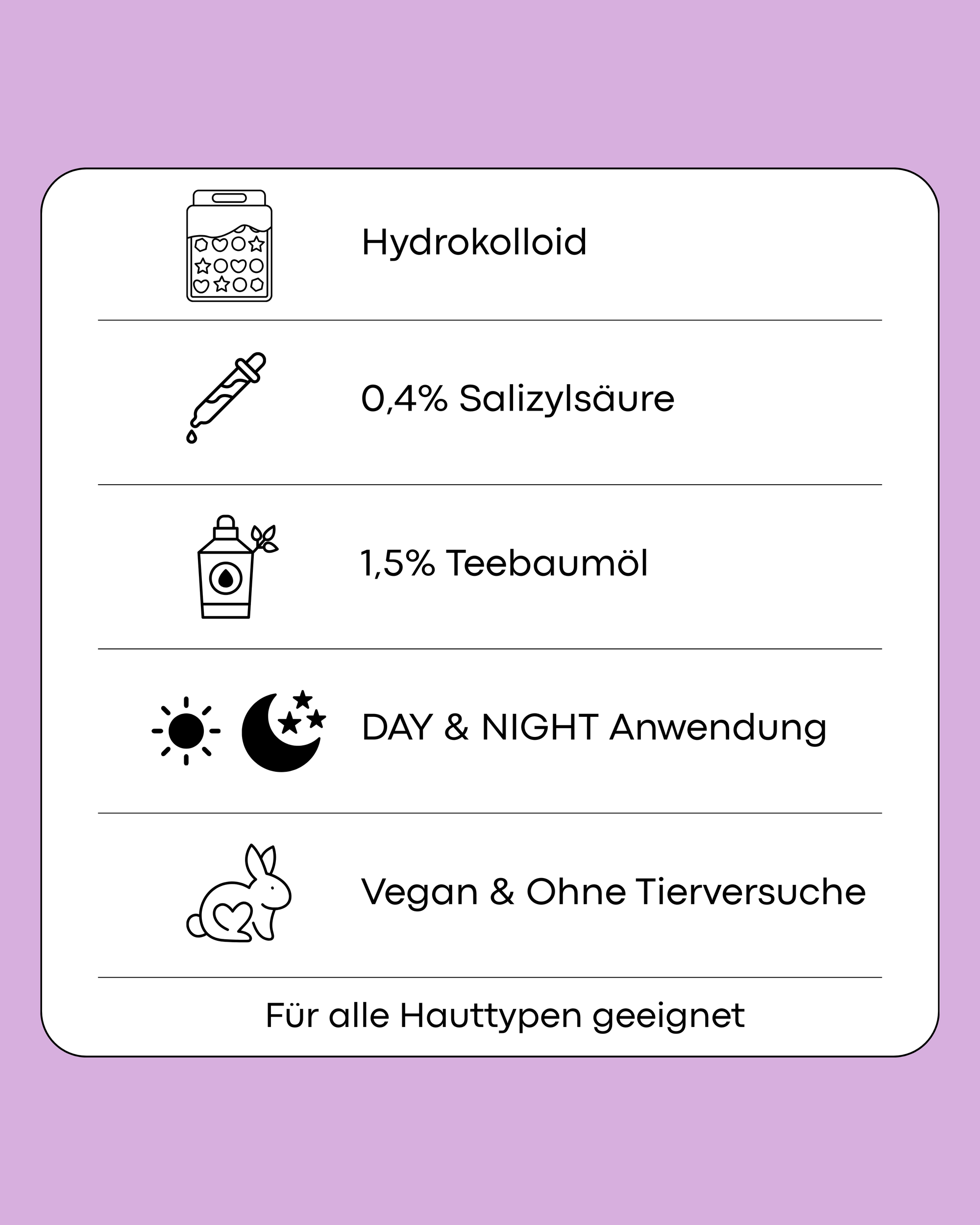 Hydrokolloid

0,4% Salizylsäure

1,5% Teebaumöl

DAY & NIGHT Anwendung

Vegan & Ohne Tierversuche

Für alle Hauttypen geeignet